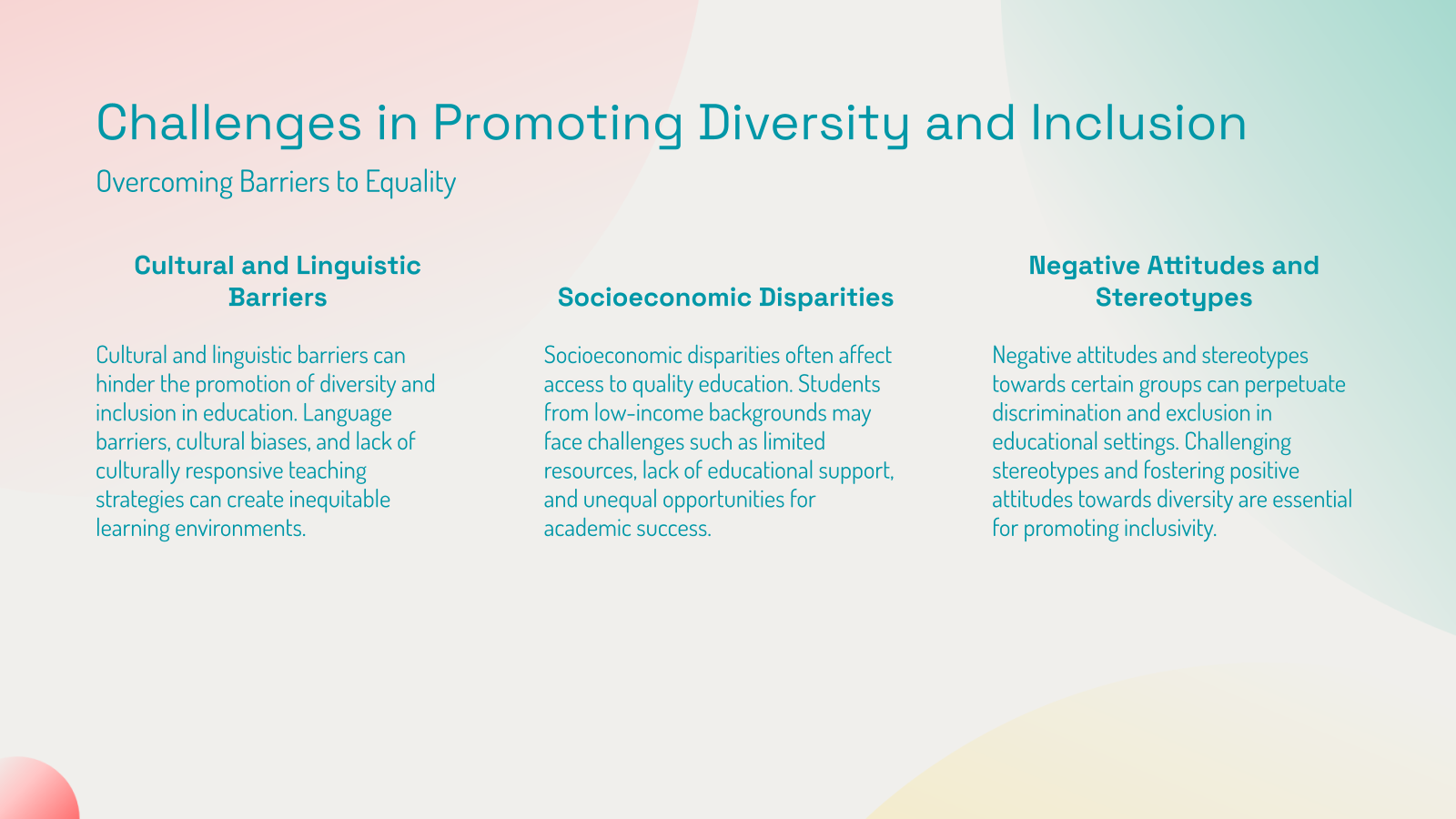 Challenges in Promoting Diversity and Inclusion

Overcoming Barriers to Equality

Cultural and Linguistic Barriers

Cultural and linguistic barriers can hinder the promotion of diversity and inclusion in education. Language barriers, cultural biases, and lack of culturally responsive teaching strategies can create inequitable learning environments.

Socioeconomic Disparities

Socioeconomic disparities often affect access to quality education. Students from low-income backgrounds may face challenges such as limited resources, lack of educational support, and unequal opportunities for academic success.

Negative Attitudes and Stereotypes

Negative attitudes and stereotypes towards certain groups can perpetuate discrimination and exclusion in educational settings. Challenging stereotypes and fostering positive attitudes towards diversity are essential for promoting inclusivity.